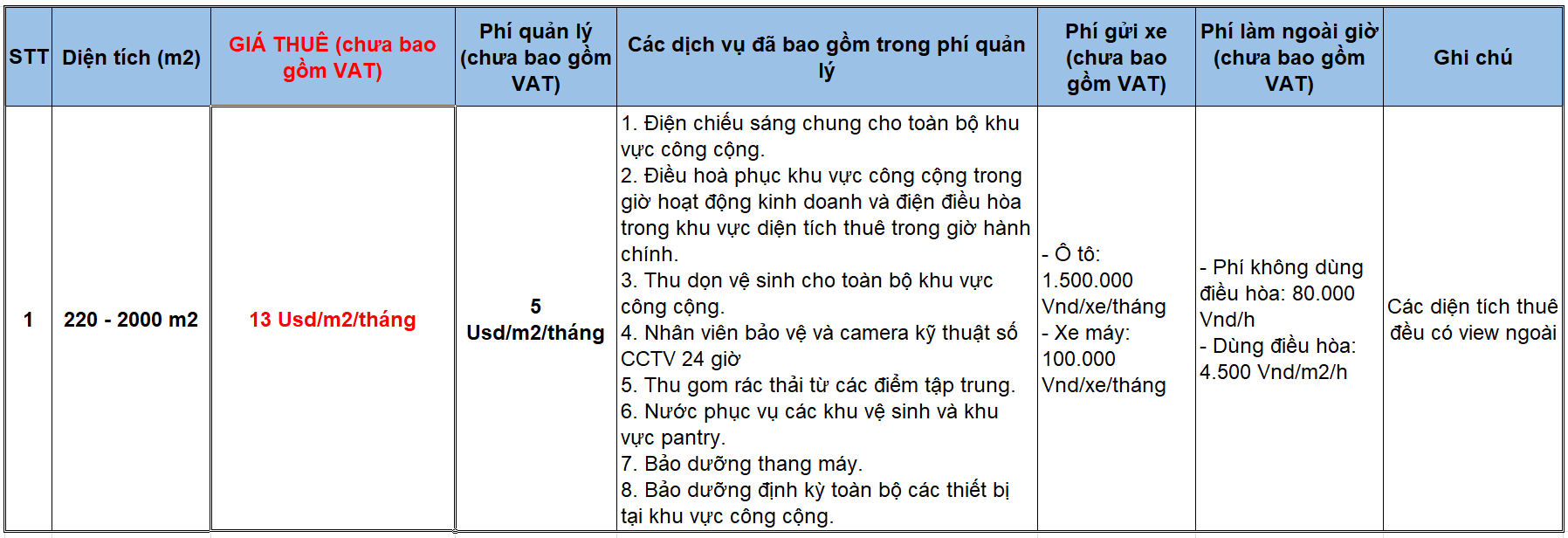 | STT | Diện tích (m2) | GIÁ THUÊ (chưa bao gồm VAT) | Phí quản lý (chưa bao gồm VAT) | Các dịch vụ đã bao gồm trong phí quản lý | Phí gửi xe (chưa bao gồm VAT) | Phí làm ngoài giờ (chưa bao gồm VAT) | Ghi chú |
|---|---|---|---|---|---|---|---|
| 1 | 220 - 2000 m2 | 13 Usd/m2/tháng | 5 Usd/m2/tháng | 1. Điện chiếu sáng chung cho toàn bộ khu vực công cộng. 2. Điều hoà phục khu vực công cộng trong giờ hoạt động kinh doanh và điện điều hòa trong khu vực diện tích thuê trong giờ hành chính. 3. Thu dọn vệ sinh cho toàn bộ khu vực công cộng. 4. Nhân viên bảo vệ và camera kỹ thuật số CCTV 24 giờ 5. Thu gom rác thải từ các điểm tập trung. 6. Nước phục vụ các khu vệ sinh và khu vực pantry. 7. Bảo dưỡng thang máy. 8. Bảo dưỡng định kỳ toàn bộ các thiết bị tại khu vực công cộng. | - Ô tô: 1.500.000 Vnd/xe/tháng - Xe máy: 100.000 Vnd/xe/tháng | - Phí không dùng điều hòa: 80.000 Vnd/h - Dùng điều hòa: 4.500 Vnd/m2/h | Các diện tích thuê đều có view ngoài |